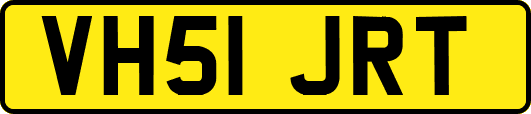 VH51 JRT